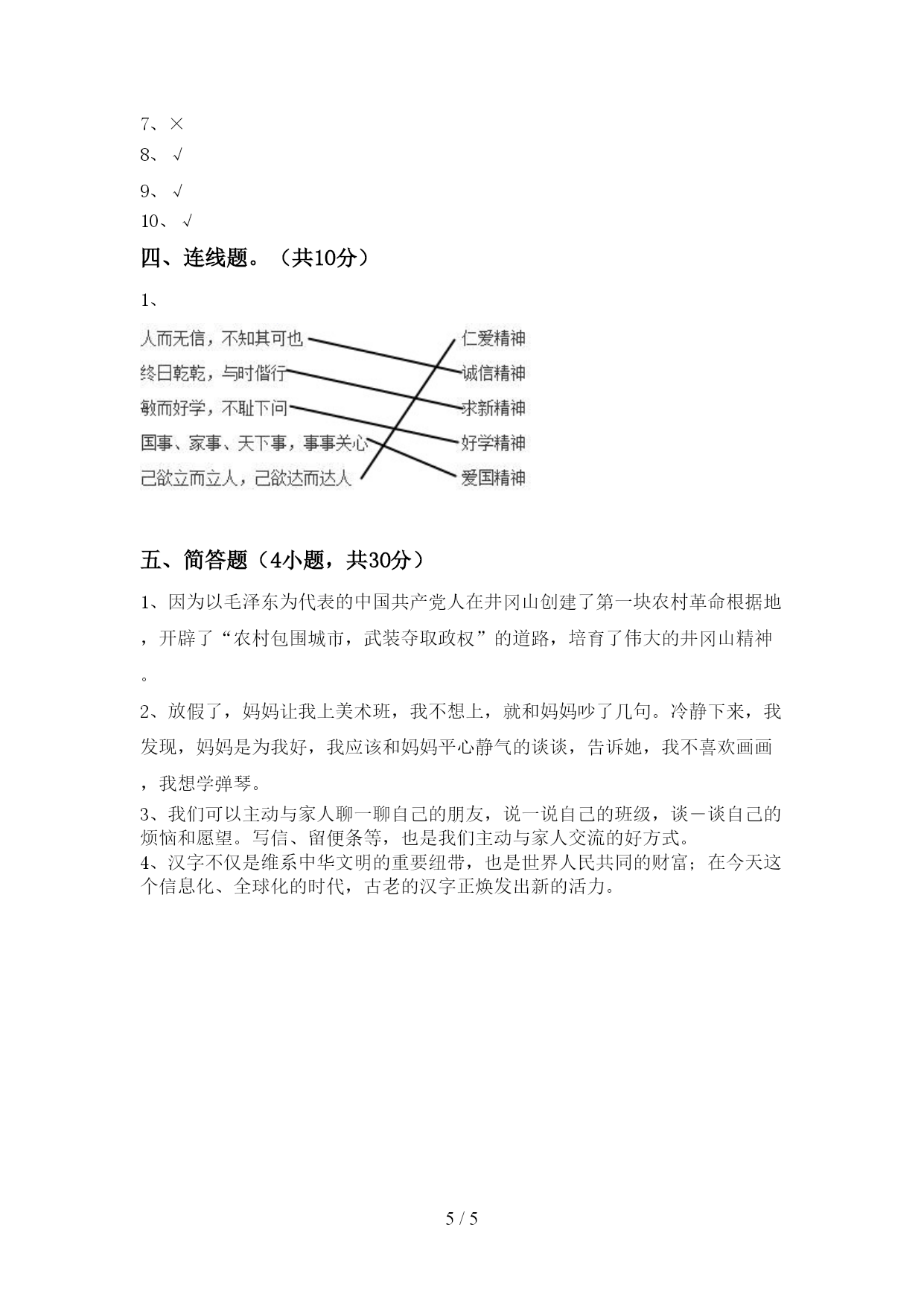 7、×
8、√
9、√
10、√

四、连线题。（共10分）

1、

人而无信，不知其可也
终日乾乾，与时偕行
敏而好学，不耻下问
国事、家事、天下事，事事关心
己欲立而立人，己欲达而达人

仁爱精神
诚信精神
求新精神
好学精神
爱国精神

五、简答题（4小题，共30分）

1、因为以毛泽东为代表的中国共产党人在井冈山创建了第一块农村革命根据地，开辟了“农村包围城市，武装夺取政权”的道路，培育了伟大的井冈山精神。

2、放假了，妈妈让我上美术班，我不想上，就和妈妈吵了几句。冷静下来，我发现，妈妈是为我好，我应该和妈妈平心静气的谈谈，告诉她，我不喜欢画画，我想学弹琴。

3、我们可以主动与家人聊一聊自己的朋友，说一说自己的班级，谈一谈自己的烦恼和愿望。写信、留便条等，也是我们主动与家人交流的好方式。

4、汉字不仅是维系中华文明的重要纽带，也是世界人民共同的财富；在今天这个信息化、全球化的时代，古老的汉字正焕发出新的活力。

5 / 5